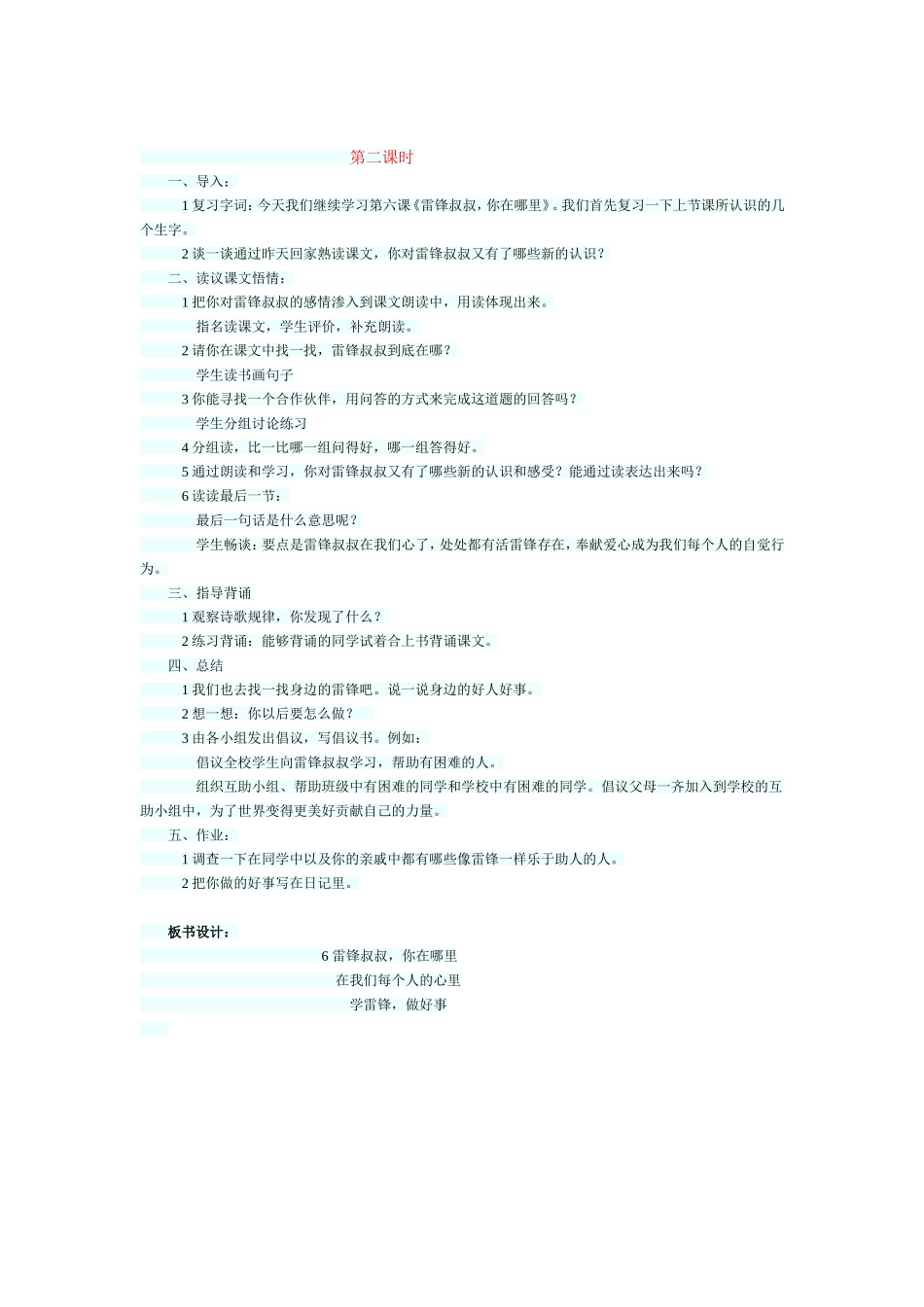 第二课时

一、导入：

1 复习字词：今天我们继续学习第六课《雷锋叔叔，你在哪里》。我们首先复习一下上节课所认识的几个生字。

2 谈一谈通过昨天回家熟读课文，你对雷锋叔叔又有了哪些新的认识？

二、读议课文悟情：

1 把你对雷锋叔叔的感情渗入到课文朗读中，用读体现出来。

指名读课文，学生评价，补充朗读。

2 请你在课文中找一找，雷锋叔叔到底在哪？

学生读书画句子

3 你能寻找一个合作伙伴，用问答的方式来完成这道题的回答吗？

学生分组讨论练习

4 分组读，比一比哪一组问得好，哪一组答得好。

5 通过朗读和学习，你对雷锋叔叔又有了哪些新的认识和感受？能通过读表达出来吗？

6 读读最后一节：

最后一句话是什么意思呢？

学生畅谈：要点是雷锋叔叔在我们心了，处处都有活雷锋存在，奉献爱心成为我们每个人的自觉行为。

三、指导背诵

1 观察诗歌规律，你发现了什么？

2 练习背诵：能够背诵的同学试着合上书背诵课文。

四、总结

1 我们也去找一找身边的雷锋吧。说一说身边的好人好事。

2 想一想：你以后要怎么做？

3 由各小组发出倡议，写倡议书。例如：

倡议全校学生向雷锋叔叔学习，帮助有困难的人。

组织互助小组、帮助班级中有困难的同学和学校中有困难的同学。倡议父母一齐加入到学校的互助小组中，为了世界变得更美好贡献自己的力量。

五、作业：

1 调查一下在同学中以及你的亲戚中都有哪些像雷锋一样乐于助人的人。

2 把你做的好事写在日记里。

板书设计：

6 雷锋叔叔，你在哪里

在我们每个人的心里

学雷锋，做好事